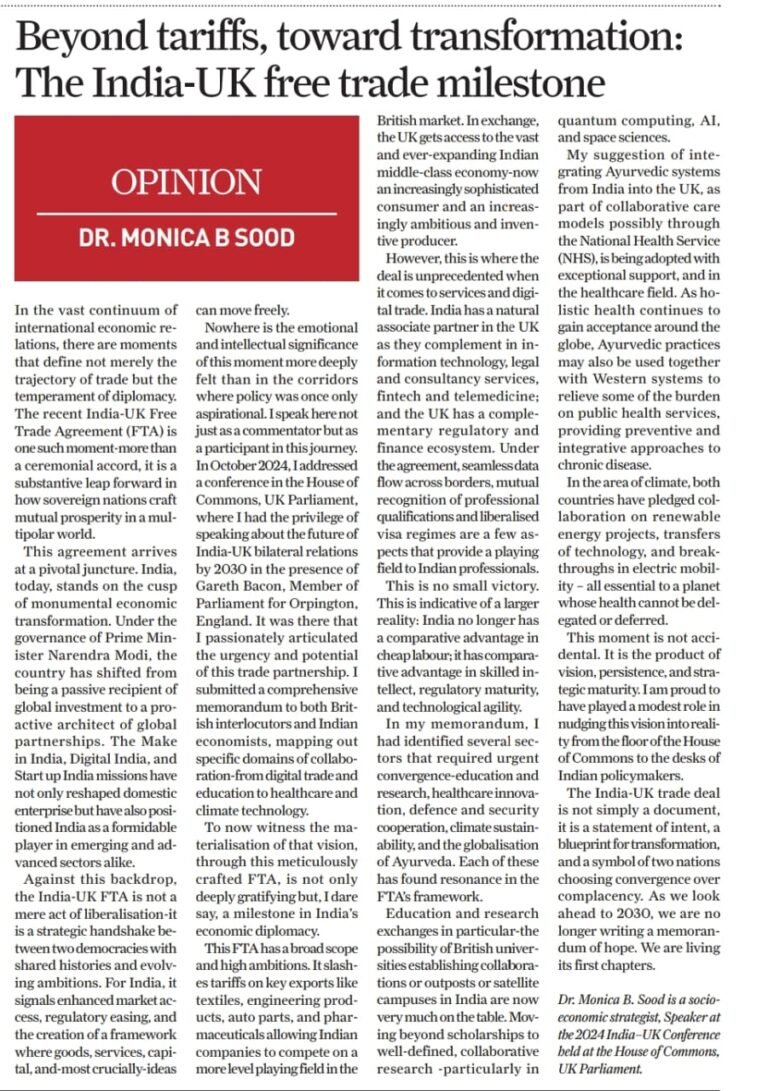 Beyond tariffs, toward transformation: The India-UK free trade milestone

OPINION

DR. MONICA B SOOD

In the vast continuum of international economic relations, there are moments that define not merely the trajectory of trade but the temperament of diplomacy. The recent India-UK Free Trade Agreement (FTA) is one such moment-more than a ceremonial accord, it is a substantive leap forward in how sovereign nations craft mutual prosperity in a multipolar world.

This agreement arrives at a pivotal juncture. India, today, stands on the cusp of monumental economic transformation. Under the governance of Prime Minister Narendra Modi, the country has shifted from being a passive recipient of global investment to a proactive architect of global partnerships. The Make in India, Digital India, and Start up India missions have not only reshaped domestic enterprise but have also positioned India as a formidable player in emerging and advanced sectors alike.

Against this backdrop, the India-UK FTA is not a mere act of liberalisation-it is a strategic handshake between two democracies with shared histories and evolving ambitions. For India, it signals enhanced market access, regulatory easing, and the creation of a framework where goods, services, capital, and-most crucially-ideas can move freely.

Nowhere is the emotional and intellectual significance of this moment more deeply felt than in the corridors where policy was once only aspirational. I speak here not just as a commentator but as a participant in this journey. In October 2024, I addressed a conference in the House of Commons, UK Parliament, where I had the privilege of speaking about the future of India-UK bilateral relations by 2030 in the presence of Gareth Bacon, Member of Parliament for Orpington, England. It was there that I passionately articulated the urgency and potential of this trade partnership. I submitted a comprehensive memorandum to both British interlocutors and Indian economists, mapping out specific domains of collaboration-from digital trade and education to healthcare and climate technology.

To now witness the materialisation of that vision, through this meticulously crafted FTA, is not only deeply gratifying but, I dare say, a milestone in India's economic diplomacy.

This FTA has a broad scope and high ambitions. It slashes tariffs on key exports like textiles, engineering products, auto parts, and pharmaceuticals allowing Indian companies to compete on a more level playing field in the British market. In exchange, the UK gets access to the vast and ever-expanding Indian middle-class economy-now an increasingly sophisticated consumer and an increasingly ambitious and inventive producer.

However, this is where the deal is unprecedented when it comes to services and digital trade. India has a natural associate partner in the UK as they complement in information technology, legal and consultancy services, fintech and telemedicine; and the UK has a complementary regulatory and finance ecosystem. Under the agreement, seamless data flow across borders, mutual recognition of professional qualifications and liberalised visa regimes are a few aspects that provide a playing field to Indian professionals.

This is no small victory. This is indicative of a larger reality: India no longer has a comparative advantage in cheap labour; it has comparative advantage in skilled intellect, regulatory maturity, and technological agility.

In my memorandum, I had identified several sectors that required urgent convergence-education and research, healthcare innovation, defence and security cooperation, climate sustainability, and the globalisation of Ayurveda. Each of these has found resonance in the FTA's framework.

Education and research exchanges in particular-the possibility of British universities establishing collaborations or outposts or satellite campuses in India are now very much on the table. Moving beyond scholarships to well-defined, collaborative research -particularly in quantum computing, AI, and space sciences.

My suggestion of integrating Ayurvedic systems from India into the UK, as part of collaborative care models possibly through the National Health Service (NHS), is being adopted with exceptional support, and in the healthcare field. As holistic health continues to gain acceptance around the globe, Ayurvedic practices may also be used together with Western systems to relieve some of the burden on public health services, providing preventive and integrative approaches to chronic disease.

In the area of climate, both countries have pledged collaboration on renewable energy projects, transfers of technology, and breakthroughs in electric mobility – all essential to a planet whose health cannot be delegated or deferred.

This moment is not accidental. It is the product of vision, persistence, and strategic maturity. I am proud to have played a modest role in nudging this vision into reality from the floor of the House of Commons to the desks of Indian policymakers.

The India-UK trade deal is not simply a document, it is a statement of intent, a blueprint for transformation, and a symbol of two nations choosing convergence over complacency. As we look ahead to 2030, we are no longer writing a memorandum of hope. We are living its first chapters.

Dr. Monica B. Sood is a socio-economic strategist, Speaker at the 2024 India–UK Conference held at the House of Commons, UK Parliament.